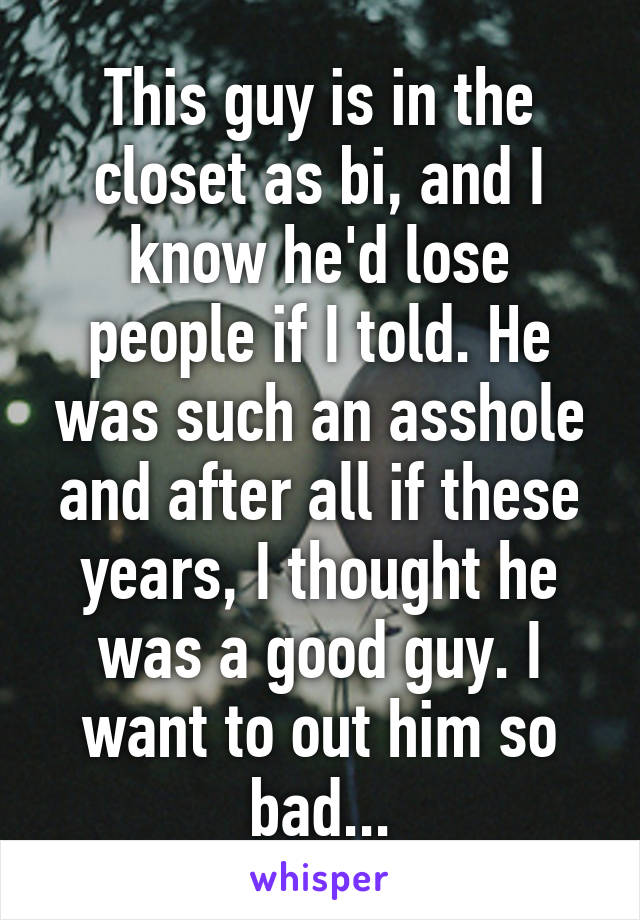 This guy is in the closet as bi, and I know he'd lose people if I told. He was such an asshole and after all if these years, I thought he was a good guy. I want to out him so bad...

whisper